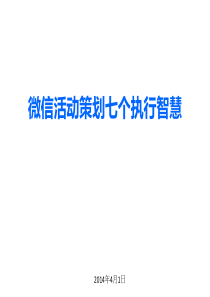 微信活动策划七个执行智慧

2004年4月1日